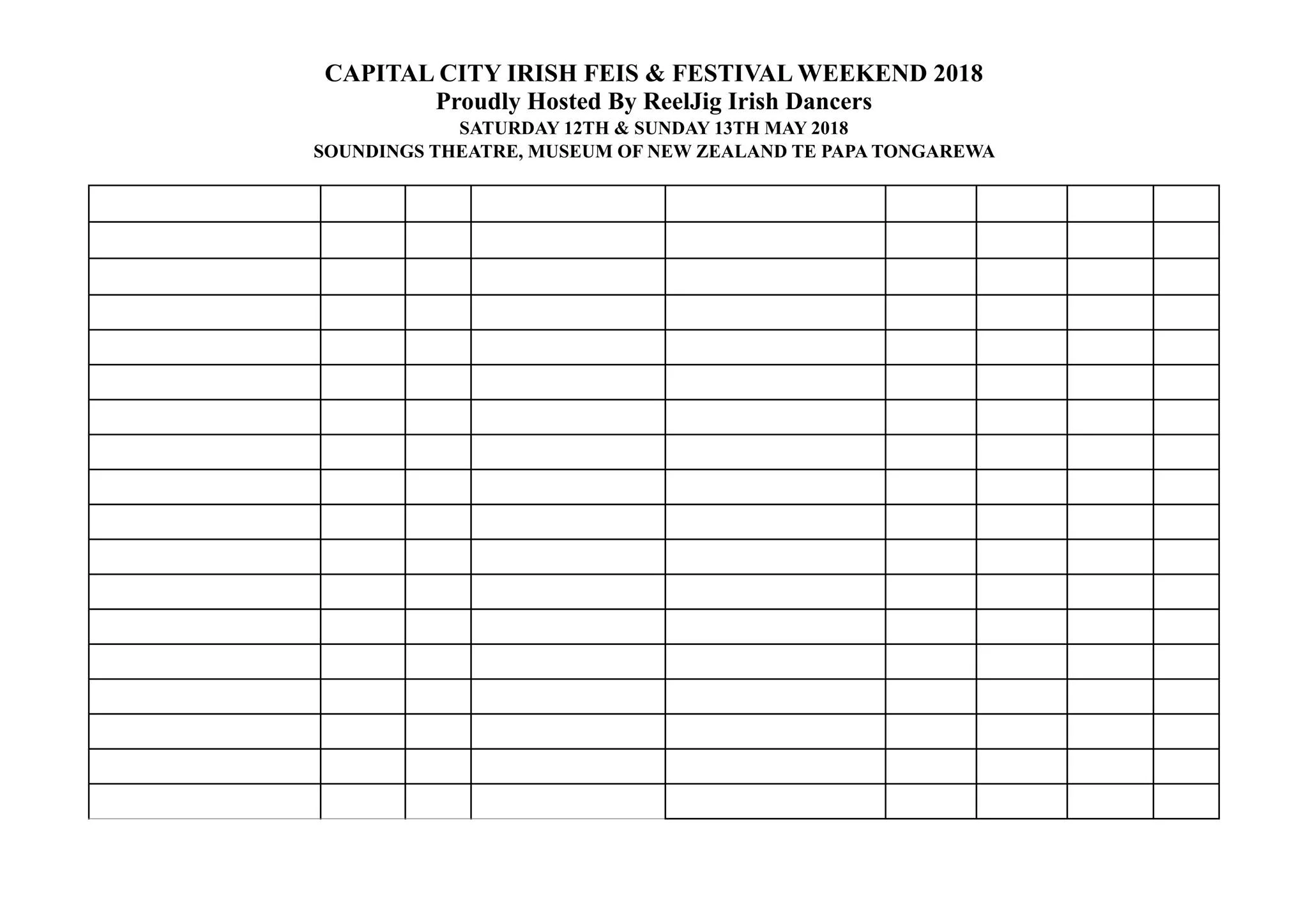 CAPITAL CITY IRISH FEIS & FESTIVAL WEEKEND 2018
Proudly Hosted By ReelJig Irish Dancers
SATURDAY 12TH & SUNDAY 13TH MAY 2018
SOUNDINGS THEATRE, MUSEUM OF NEW ZEALAND TE PAPA TONGAREWA